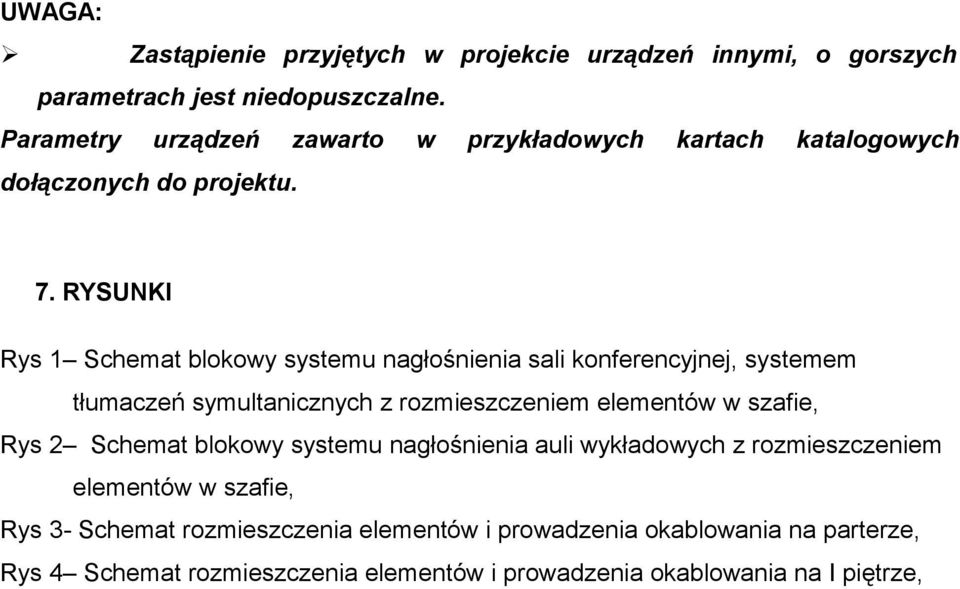 UWAGA:

➢ Zastąpienie przyjętych w projekcie urządzeń innymi, o gorszych parametrach jest niedopuszczalne.

Parametry urządzeń zawarto w przykładowych kartach katalogowych dołączonych do projektu.

7. RYSUNKI

Rys 1– Schemat blokowy systemu nagłośnienia sali konferencyjnej, systemem tłumaczeń symultanicznych z rozmieszczeniem elementów w szafie,

Rys 2– Schemat blokowy systemu nagłośnienia auli wykładowych z rozmieszczeniem elementów w szafie,

Rys 3- Schemat rozmieszczenia elementów i prowadzenia okablowania na parterze,

Rys 4– Schemat rozmieszczenia elementów i prowadzenia okablowania na I piętrze,